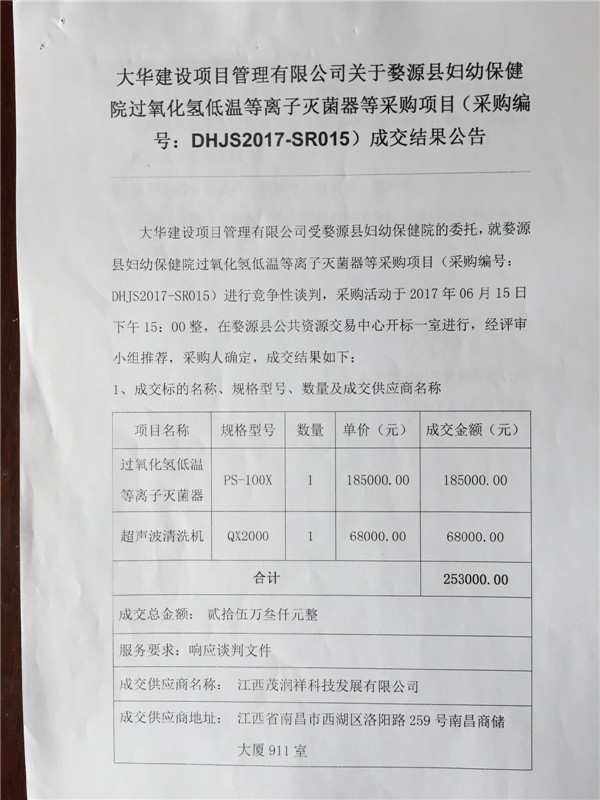 大华建设项目管理有限公司关于婺源县妇幼保健院过氧化氢低温等离子灭菌器等采购项目（采购编号：DHJS2017-SR015）成交结果公告

大华建设项目管理有限公司受婺源县妇幼保健院的委托，就婺源县妇幼保健院过氧化氢低温等离子灭菌器等采购项目（采购编号：DHJS2017-SR015）进行竞争性谈判，采购活动于 2017 年 06 月 15 日下午 15：00 整，在婺源县公共资源交易中心开标一室进行，经评审小组推荐，采购人确定，成交结果如下：

1、成交标的名称、规格型号、数量及成交供应商名称

| 项目名称 | 规格型号 | 数量 | 单价（元） | 成交金额（元） |
|---|---|---|---|---|
| 过氧化氢低温等离子灭菌器 | PS-100X | 1 | 185000.00 | 185000.00 |
| 超声波清洗机 | QX2000 | 1 | 68000.00 | 68000.00 |
| 合计 | | | | 253000.00 |
| 成交总金额： 贰拾伍万叁仟元整 | | | | |
| 服务要求：响应谈判文件 | | | | |
| 成交供应商名称： 江西茂润祥科技发展有限公司 | | | | |
| 成交供应商地址： 江西省南昌市西湖区洛阳路 259 号南昌商储大厦 911 室 | | | | |